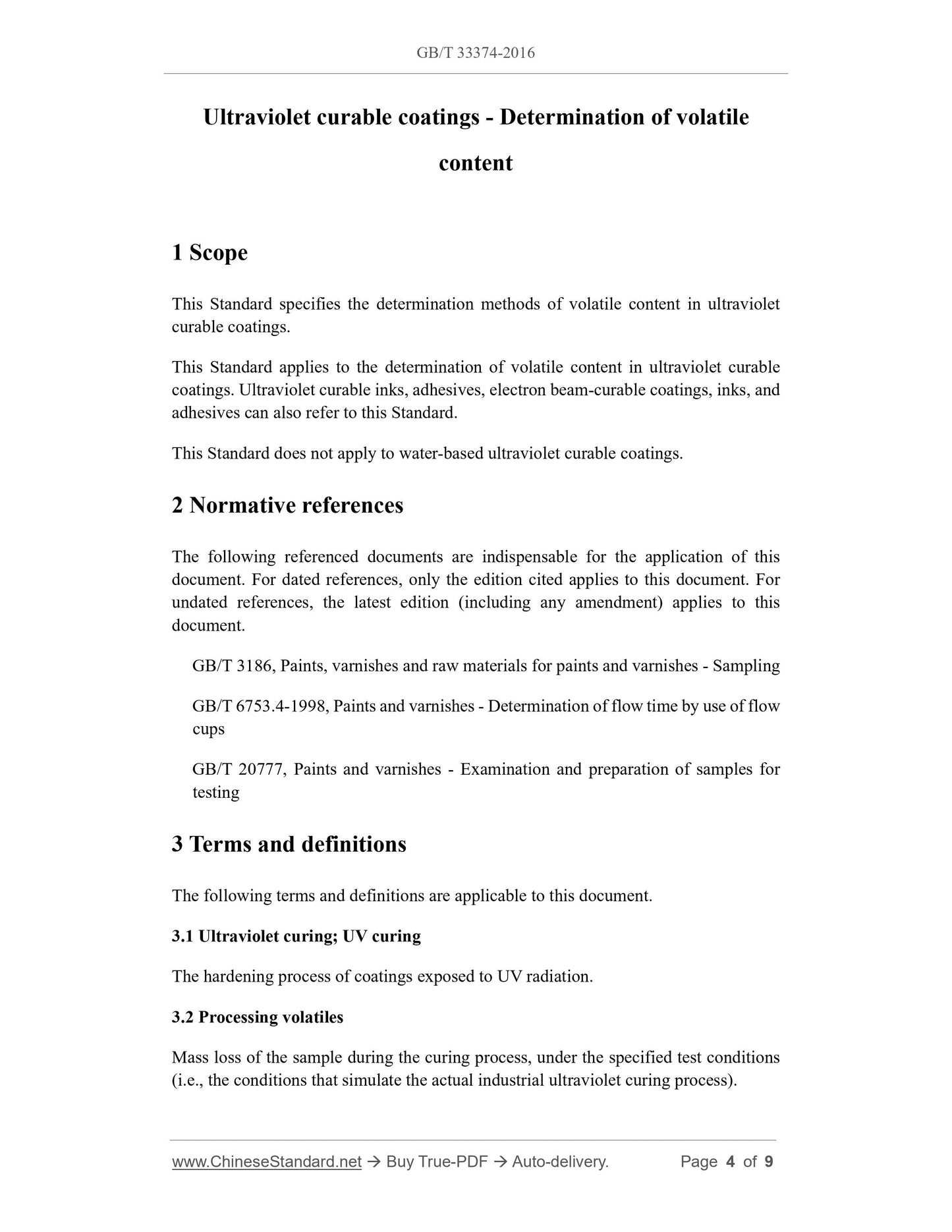 GB/T 33374-2016

Ultraviolet curable coatings - Determination of volatile content

1 Scope

This Standard specifies the determination methods of volatile content in ultraviolet curable coatings.

This Standard applies to the determination of volatile content in ultraviolet curable coatings. Ultraviolet curable inks, adhesives, electron beam-curable coatings, inks, and adhesives can also refer to this Standard.

This Standard does not apply to water-based ultraviolet curable coatings.

2 Normative references

The following referenced documents are indispensable for the application of this document. For dated references, only the edition cited applies to this document. For undated references, the latest edition (including any amendment) applies to this document.

GB/T 3186, Paints, varnishes and raw materials for paints and varnishes - Sampling

GB/T 6753.4-1998, Paints and varnishes - Determination of flow time by use of flow cups

GB/T 20777, Paints and varnishes - Examination and preparation of samples for testing

3 Terms and definitions

The following terms and definitions are applicable to this document.

3.1 Ultraviolet curing; UV curing

The hardening process of coatings exposed to UV radiation.

3.2 Processing volatiles

Mass loss of the sample during the curing process, under the specified test conditions (i.e., the conditions that simulate the actual industrial ultraviolet curing process).

www.ChineseStandard.net → Buy True-PDF → Auto-delivery. Page 4 of 9